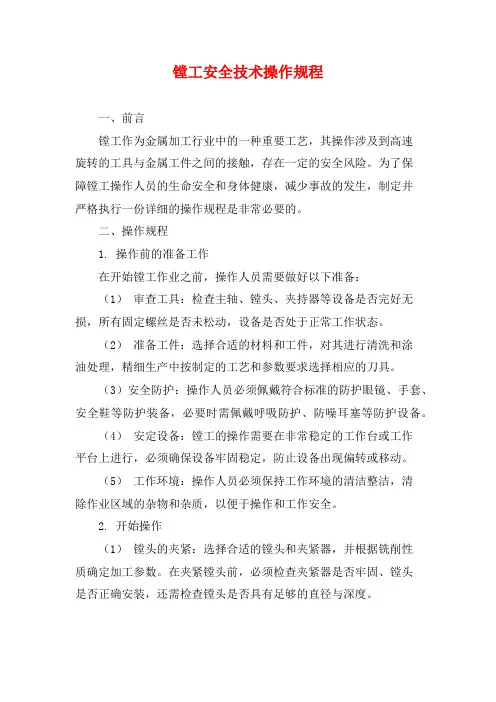 镗工安全技术操作规程

一、前言

镗工作为金属加工行业中的一种重要工艺，其操作涉及到高速旋转的工具与金属工件之间的接触，存在一定的安全风险。为了保障镗工操作人员的生命安全和身体健康，减少事故的发生，制定并严格执行一份详细的操作规程是非常必要的。

二、操作规程

1. 操作前的准备工作

在开始镗工作业之前，操作人员需要做好以下准备：

（1） 审查工具：检查主轴、镗头、夹持器等设备是否完好无损，所有固定螺丝是否未松动，设备是否处于正常工作状态。

（2） 准备工件：选择合适的材料和工件，对其进行清洗和涂油处理，精细生产中按制定的工艺和参数要求选择相应的刀具。

（3）安全防护：操作人员必须佩戴符合标准的防护眼镜、手套、安全鞋等防护装备，必要时需佩戴呼吸防护、防噪耳塞等防护设备。

（4） 安定设备：镗工的操作需要在非常稳定的工作台或工作平台上进行，必须确保设备牢固稳定，防止设备出现偏转或移动。

（5） 工作环境：操作人员必须保持工作环境的清洁整洁，清除作业区域的杂物和杂质，以便于操作和工作安全。

2. 开始操作

（1） 镗头的夹紧：选择合适的镗头和夹紧器，并根据铣削性质确定加工参数。在夹紧镗头前，必须检查夹紧器是否牢固、镗头是否正确安装，还需检查镗头是否具有足够的直径与深度。